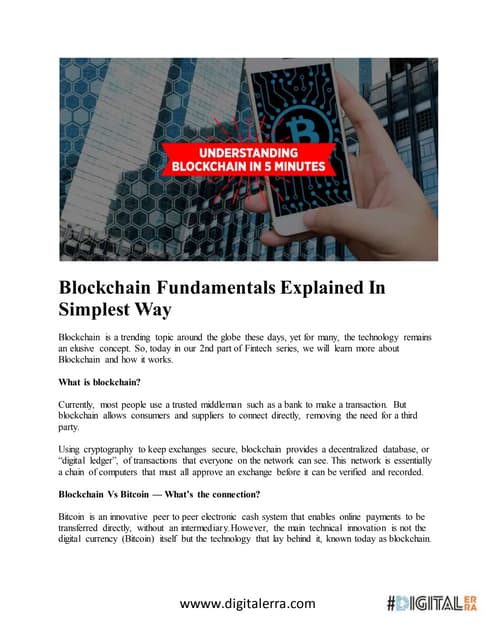 UNDERSTANDING BLOCKCHAIN IN 5 MINUTES

Blockchain Fundamentals Explained In Simplest Way

Blockchain is a trending topic around the globe these days, yet for many, the technology remains an elusive concept. So, today in our 2nd part of Fintech series, we will learn more about Blockchain and how it works.

What is blockchain?

Currently, most people use a trusted middleman such as a bank to make a transaction. But blockchain allows consumers and suppliers to connect directly, removing the need for a third party.

Using cryptography to keep exchanges secure, blockchain provides a decentralized database, or "digital ledger", of transactions that everyone on the network can see. This network is essentially a chain of computers that must all approve an exchange before it can be verified and recorded.

Blockchain Vs Bitcoin — What's the connection?

Bitcoin is an innovative peer to peer electronic cash system that enables online payments to be transferred directly, without an intermediary.However, the main technical innovation is not the digital currency (Bitcoin) itself but the technology that lay behind it, known today as blockchain.

wwww.digitalerra.com

#DIGITAL ERRA